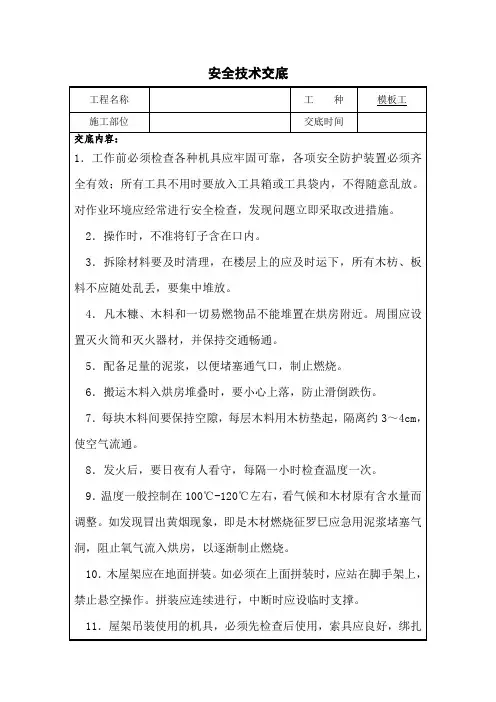 安全技术交底

| 工程名称 |  | 工　　种 | 模板工 |
|---|---|---|---|
| 施工部位 |  | 交底时间 |  |

交底内容：

1．工作前必须检查各种机具应牢固可靠，各项安全防护装置必须齐全有效；所有工具不用时要放入工具箱或工具袋内，不得随意乱放。对作业环境应经常进行安全检查，发现问题立即采取改进措施。

2．操作时，不准将钉子含在口内。

3．拆除材料要及时清理，在楼层上的应及时运下，所有木枋、板料不应随处乱丢，要集中堆放。

4．凡木糠、木料和一切易燃物品不能堆置在烘房附近。周围应设置灭火筒和灭火器材，并保持交通畅通。

5．配备足量的泥浆，以便堵塞通气口，制止燃烧。

6．搬运木料入烘房堆叠时，要小心上落，防止滑倒跌伤。

7．每块木料间要保持空隙，每层木料用木枋垫起，隔离约 3～4cm，使空气流通。

8．发火后，要日夜有人看守，每隔一小时检查温度一次。

9．温度一般控制在 100℃-120℃左右，看气候和木材原有含水量而调整。如发现冒出黄烟现象，即是木材燃烧征罗巳应急用泥浆堵塞气洞，阻止氧气流入烘房，以逐渐制止燃烧。

10．木屋架应在地面拼装。如必须在上面拼装时，应站在脚手架上，禁止悬空操作。拼装应连续进行，中断时应设临时支撑。

11．屋架吊装使用的机具，必须先检查后使用，索具应良好，绑扎